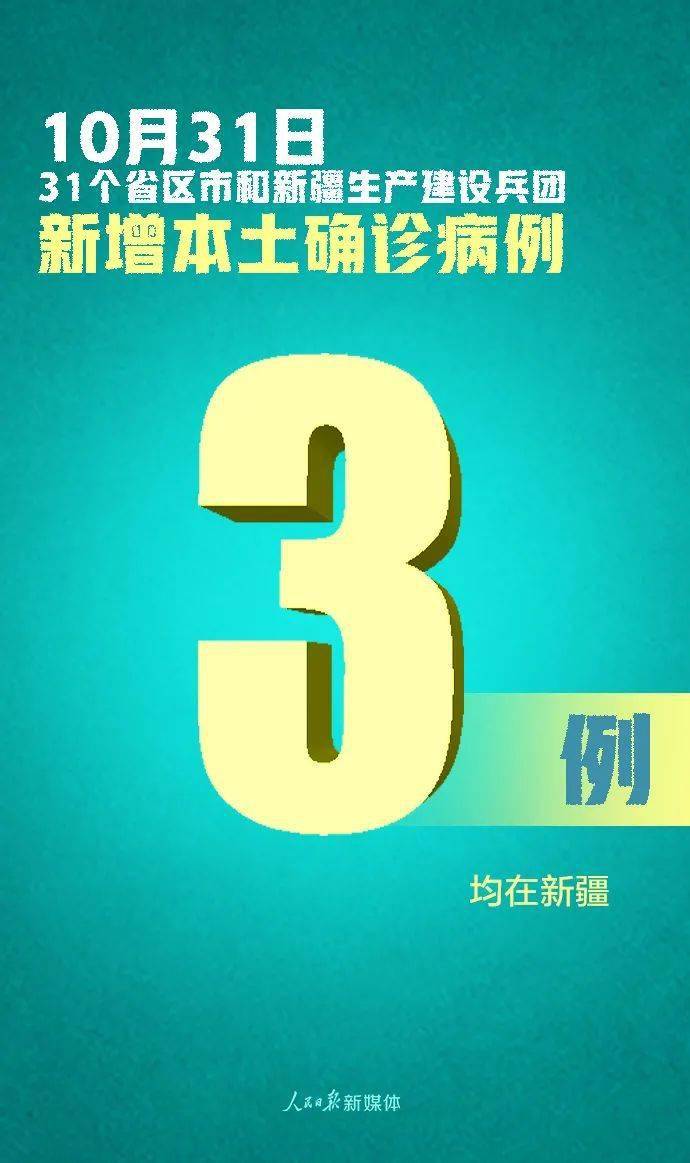 10月31日
31个省区市和新疆生产建设兵团
新增本土确诊病例

3 例

均在新疆

人民日报新媒体